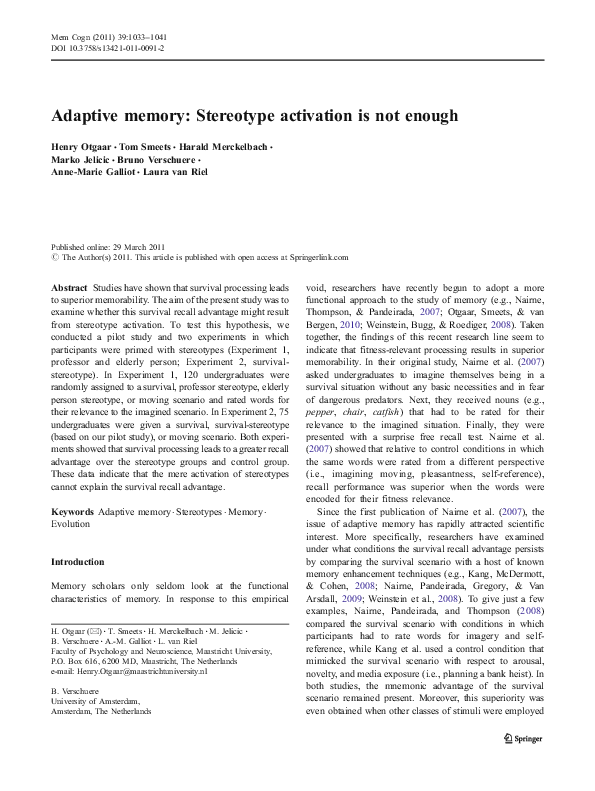 Mem Cogn (2011) 39:1033–1041
DOI 10.3758/s13421-011-0091-2

Adaptive memory: Stereotype activation is not enough

Henry Otgaar · Tom Smeets · Harald Merckelbach · Marko Jelicic · Bruno Verschuere · Anne-Marie Galliot · Laura van Riel

Published online: 29 March 2011
© The Author(s) 2011. This article is published with open access at Springerlink.com

Abstract Studies have shown that survival processing leads to superior memorability. The aim of the present study was to examine whether this survival recall advantage might result from stereotype activation. To test this hypothesis, we conducted a pilot study and two experiments in which participants were primed with stereotypes (Experiment 1, professor and elderly person; Experiment 2, survival-stereotype). In Experiment 1, 120 undergraduates were randomly assigned to a survival, professor stereotype, elderly person stereotype, or moving scenario and rated words for their relevance to the imagined scenario. In Experiment 2, 75 undergraduates were given a survival, survival-stereotype (based on our pilot study), or moving scenario. Both experiments showed that survival processing leads to a greater recall advantage over the stereotype groups and control group. These data indicate that the mere activation of stereotypes cannot explain the survival recall advantage.

Keywords Adaptive memory · Stereotypes · Memory · Evolution

Introduction

Memory scholars only seldom look at the functional characteristics of memory. In response to this empirical

H. Otgaar (✉) · T. Smeets · H. Merckelbach · M. Jelicic · B. Verschuere · A.-M. Galliot · L. van Riel
Faculty of Psychology and Neuroscience, Maastricht University, P.O. Box 616, 6200 MD, Maastricht, The Netherlands
e-mail: Henry.Otgaar@maastrichtuniversity.nl

B. Verschuere
University of Amsterdam, Amsterdam, The Netherlands

void, researchers have recently begun to adopt a more functional approach to the study of memory (e.g., Nairne, Thompson, & Pandeirada, 2007; Otgaar, Smeets, & van Bergen, 2010; Weinstein, Bugg, & Roediger, 2008). Taken together, the findings of this recent research line seem to indicate that fitness-relevant processing results in superior memorability. In their original study, Nairne et al. (2007) asked undergraduates to imagine themselves being in a survival situation without any basic necessities and in fear of dangerous predators. Next, they received nouns (e.g., pepper, chair, catfish) that had to be rated for their relevance to the imagined situation. Finally, they were presented with a surprise free recall test. Nairne et al. (2007) showed that relative to control conditions in which the same words were rated from a different perspective (i.e., imagining moving, pleasantness, self-reference), recall performance was superior when the words were encoded for their fitness relevance.

Since the first publication of Nairne et al. (2007), the issue of adaptive memory has rapidly attracted scientific interest. More specifically, researchers have examined under what conditions the survival recall advantage persists by comparing the survival scenario with a host of known memory enhancement techniques (e.g., Kang, McDermott, & Cohen, 2008; Nairne, Pandeirada, Gregory, & Van Arsdall, 2009; Weinstein et al., 2008). To give just a few examples, Nairne, Pandeirada, and Thompson (2008) compared the survival scenario with conditions in which participants had to rate words for imagery and self-reference, while Kang et al. used a control condition that mimicked the survival scenario with respect to arousal, novelty, and media exposure (i.e., planning a bank heist). In both studies, the mnemonic advantage of the survival scenario remained present. Moreover, this superiority was even obtained when other classes of stimuli were employed

Springer